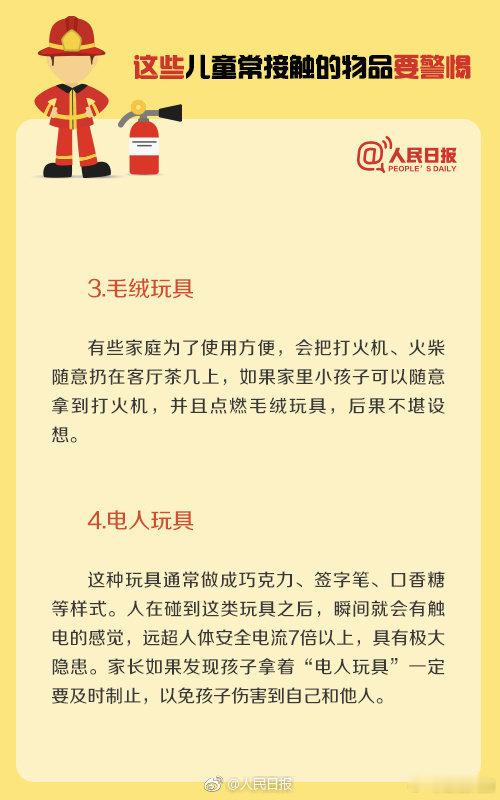 这些儿童常接触的物品要警惕

@人民日报
PEOPLE'S DAILY

3.毛绒玩具

有些家庭为了使用方便，会把打火机、火柴随意扔在客厅茶几上，如果家里小孩子可以随意拿到打火机，并且点燃毛绒玩具，后果不堪设想。

4.电人玩具

这种玩具通常做成巧克力、签字笔、口香糖等样式。人在碰到这类玩具之后，瞬间就会有触电的感觉，远超人体安全电流7倍以上，具有极大隐患。家长如果发现孩子拿着“电人玩具”一定要及时制止，以免孩子伤害到自己和他人。

@人民日报